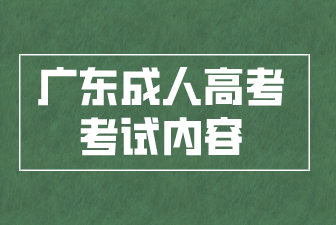 广东成人高考
考试内容